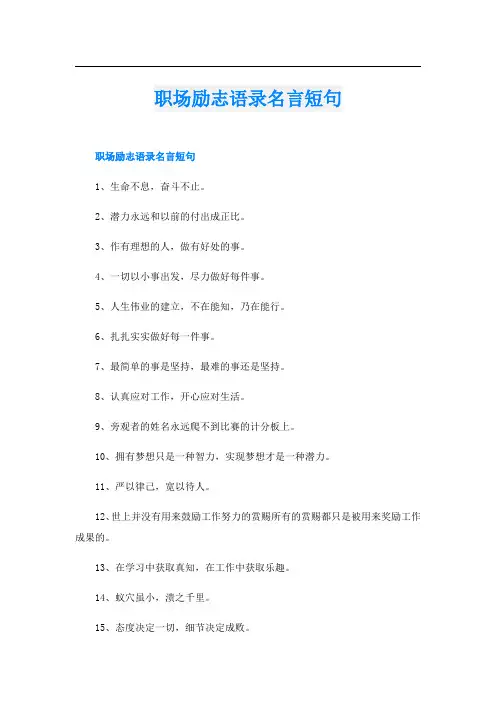 职场励志语录名言短句

职场励志语录名言短句

1、生命不息，奋斗不止。

2、潜力永远和以前的付出成正比。

3、作有理想的人，做有好处的事。

4、一切以小事出发，尽力做好每件事。

5、人生伟业的建立，不在能知，乃在能行。

6、扎扎实实做好每一件事。

7、最简单的事是坚持，最难的事还是坚持。

8、认真应对工作，开心应对生活。

9、旁观者的姓名永远爬不到比赛的计分板上。

10、拥有梦想只是一种智力，实现梦想才是一种潜力。

11、严以律己，宽以待人。

12、世上并没有用来鼓励工作努力的赏赐所有的赏赐都只是被用来奖励工作成果的。

13、在学习中获取真知，在工作中获取乐趣。

14、蚁穴虽小，溃之千里。

15、态度决定一切，细节决定成败。